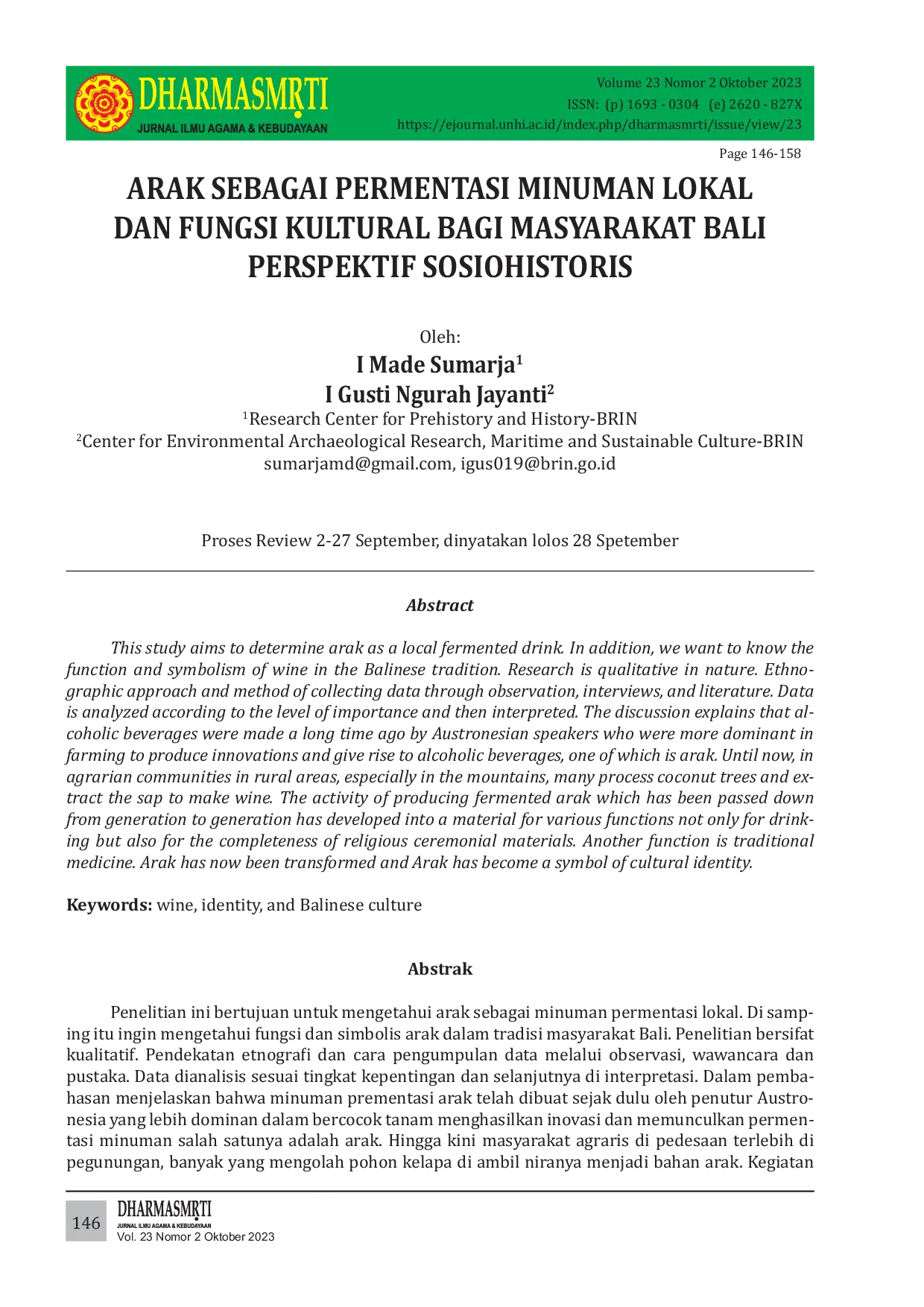 DHARMASMṚTI
JURNAL ILMU AGAMA & KEBUDAYAAN

Volume 23 Nomor 2 Oktober 2023
ISSN: (p) 1693 - 0304 (e) 2620 - 827X
https://ejournal.unhi.ac.id/index.php/dharmasmrti/issue/view/23

Page 146-158

ARAK SEBAGAI PERMENTASI MINUMAN LOKAL DAN FUNGSI KULTURAL BAGI MASYARAKAT BALI PERSPEKTIF SOSIOHISTORIS

Oleh:
I Made Sumarja$^1$
I Gusti Ngurah Jayanti$^2$
$^1$Research Center for Prehistory and History-BRIN
$^2$Center for Environmental Archaeological Research, Maritime and Sustainable Culture-BRIN
sumarjamd@gmail.com, igus019@brin.go.id

Proses Review 2-27 September, dinyatakan lolos 28 Spetember

Abstract

This study aims to determine arak as a local fermented drink. In addition, we want to know the function and symbolism of wine in the Balinese tradition. Research is qualitative in nature. Ethnographic approach and method of collecting data through observation, interviews, and literature. Data is analyzed according to the level of importance and then interpreted. The discussion explains that alcoholic beverages were made a long time ago by Austronesian speakers who were more dominant in farming to produce innovations and give rise to alcoholic beverages, one of which is arak. Until now, in agrarian communities in rural areas, especially in the mountains, many process coconut trees and extract the sap to make wine. The activity of producing fermented arak which has been passed down from generation to generation has developed into a material for various functions not only for drinking but also for the completeness of religious ceremonial materials. Another function is traditional medicine. Arak has now been transformed and Arak has become a symbol of cultural identity.

Keywords: wine, identity, and Balinese culture

Abstrak

Penelitian ini bertujuan untuk mengetahui arak sebagai minuman permentasi lokal. Di samping itu ingin mengetahui fungsi dan simbolis arak dalam tradisi masyarakat Bali. Penelitian bersifat kualitatif. Pendekatan etnografi dan cara pengumpulan data melalui observasi, wawancara dan pustaka. Data dianalisis sesuai tingkat kepentingan dan selanjutnya di interpretasi. Dalam pembahasan menjelaskan bahwa minuman prementasi arak telah dibuat sejak dulu oleh penutur Austronesia yang lebih dominan dalam bercocok tanam menghasilkan inovasi dan memunculkan permentasi minuman salah satunya adalah arak. Hingga kini masyarakat agraris di pedesaan terlebih di pegunungan, banyak yang mengolah pohon kelapa di ambil niranya menjadi bahan arak. Kegiatan

146
DHARMASMṚTI
JURNAL ILMU AGAMA & KEBUDAYAAN
Vol. 23 Nomor 2 Oktober 2023